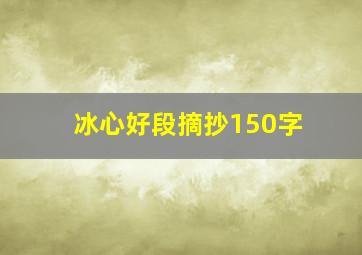 冰心好段摘抄150字